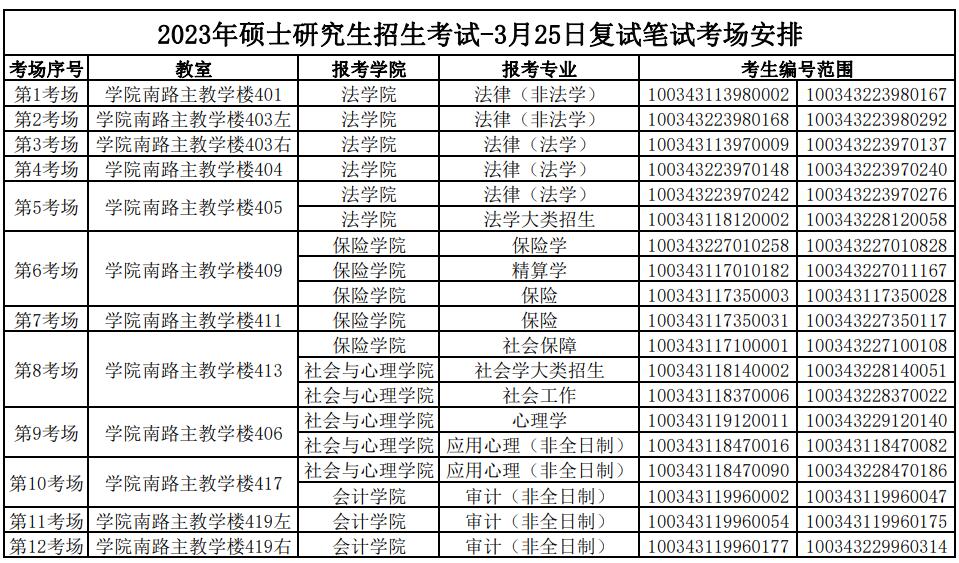 2023年硕士研究生招生考试-3月25日复试笔试考场安排

| 考场序号 | 教室 | 报考学院 | 报考专业 | 考生编号范围 | |
|---|---|---|---|---|---|
| 第1考场 | 学院南路主教学楼401 | 法学院 | 法律（非法学） | 100343113980002 | 100343223980167 |
| 第2考场 | 学院南路主教学楼403左 | 法学院 | 法律（非法学） | 100343223980168 | 100343223980292 |
| 第3考场 | 学院南路主教学楼403右 | 法学院 | 法律（法学） | 100343113970009 | 100343223970137 |
| 第4考场 | 学院南路主教学楼404 | 法学院 | 法律（法学） | 100343223970148 | 100343223970240 |
| 第5考场 | 学院南路主教学楼405 | 法学院 | 法律（法学） | 100343223970242 | 100343223970276 |
| | | 法学院 | 法学大类招生 | 100343118120002 | 100343228120058 |
| 第6考场 | 学院南路主教学楼409 | 保险学院 | 保险学 | 100343227010258 | 100343227010828 |
| | | 保险学院 | 精算学 | 100343117010182 | 100343227011167 |
| | | 保险学院 | 保险 | 100343117350003 | 100343117350028 |
| 第7考场 | 学院南路主教学楼411 | 保险学院 | 保险 | 100343117350031 | 100343227350117 |
| 第8考场 | 学院南路主教学楼413 | 保险学院 | 社会保障 | 100343117100001 | 100343227100108 |
| | | 社会与心理学院 | 社会学大类招生 | 100343118140002 | 100343228140051 |
| | | 社会与心理学院 | 社会工作 | 100343118370006 | 100343228370022 |
| 第9考场 | 学院南路主教学楼406 | 社会与心理学院 | 心理学 | 100343119120011 | 100343229120140 |
| | | 社会与心理学院 | 应用心理（非全日制） | 100343118470016 | 100343118470082 |
| 第10考场 | 学院南路主教学楼417 | 社会与心理学院 | 应用心理（非全日制） | 100343118470090 | 100343228470186 |
| | | 会计学院 | 审计（非全日制） | 100343119960002 | 100343119960047 |
| 第11考场 | 学院南路主教学楼419左 | 会计学院 | 审计（非全日制） | 100343119960054 | 100343119960175 |
| 第12考场 | 学院南路主教学楼419右 | 会计学院 | 审计（非全日制） | 100343119960177 | 100343229960314 |